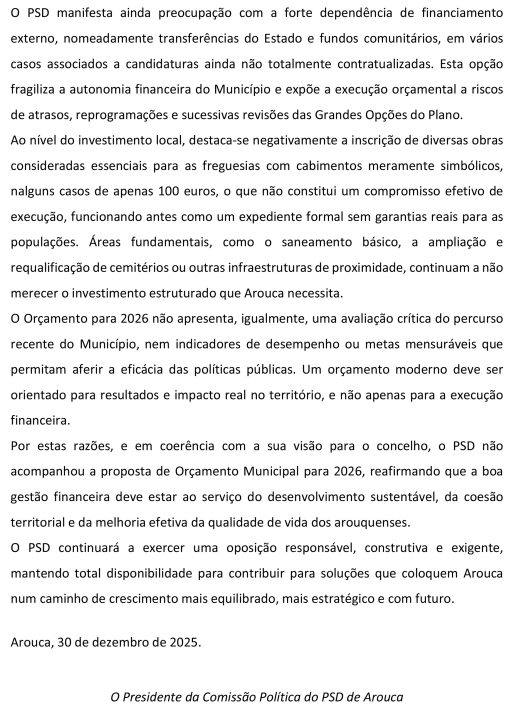 O PSD manifesta ainda preocupação com a forte dependência de financiamento externo, nomeadamente transferências do Estado e fundos comunitários, em vários casos associados a candidaturas ainda não totalmente contratualizadas. Esta opção fragiliza a autonomia financeira do Município e expõe a execução orçamental a riscos de atrasos, reprogramações e sucessivas revisões das Grandes Opções do Plano.

Ao nível do investimento local, destaca-se negativamente a inscrição de diversas obras consideradas essenciais para as freguesias com cabimentos meramente simbólicos, nalguns casos de apenas 100 euros, o que não constitui um compromisso efetivo de execução, funcionando antes como um expediente formal sem garantias reais para as populações. Áreas fundamentais, como o saneamento básico, a ampliação e requalificação de cemitérios ou outras infraestruturas de proximidade, continuam a não merecer o investimento estruturado que Arouca necessita.

O Orçamento para 2026 não apresenta, igualmente, uma avaliação crítica do percurso recente do Município, nem indicadores de desempenho ou metas mensuráveis que permitam aferir a eficácia das políticas públicas. Um orçamento moderno deve ser orientado para resultados e impacto real no território, e não apenas para a execução financeira.

Por estas razões, e em coerência com a sua visão para o concelho, o PSD não acompanhou a proposta de Orçamento Municipal para 2026, reafirmando que a boa gestão financeira deve estar ao serviço do desenvolvimento sustentável, da coesão territorial e da melhoria efetiva da qualidade de vida dos arouquenses.

O PSD continuará a exercer uma oposição responsável, construtiva e exigente, mantendo total disponibilidade para contribuir para soluções que coloquem Arouca num caminho de crescimento mais equilibrado, mais estratégico e com futuro.

Arouca, 30 de dezembro de 2025.

O Presidente da Comissão Política do PSD de Arouca